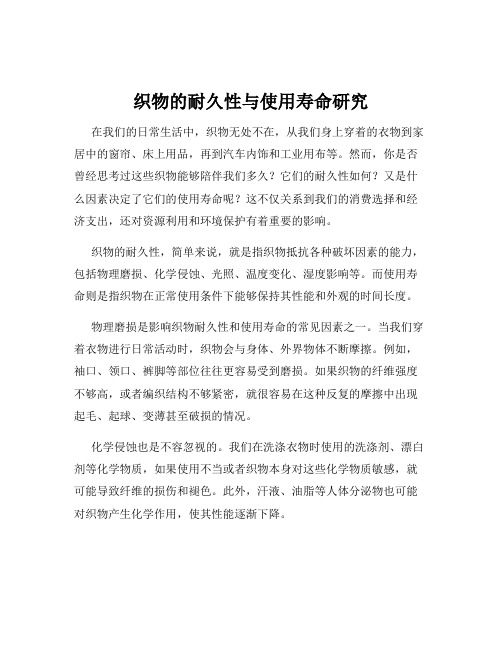 织物的耐久性与使用寿命研究

在我们的日常生活中，织物无处不在，从我们身上穿着的衣物到家居中的窗帘、床上用品，再到汽车内饰和工业用布等。然而，你是否曾经思考过这些织物能够陪伴我们多久？它们的耐久性如何？又是什么因素决定了它们的使用寿命呢？这不仅关系到我们的消费选择和经济支出，还对资源利用和环境保护有着重要的影响。

织物的耐久性，简单来说，就是指织物抵抗各种破坏因素的能力，包括物理磨损、化学侵蚀、光照、温度变化、湿度影响等。而使用寿命则是指织物在正常使用条件下能够保持其性能和外观的时间长度。

物理磨损是影响织物耐久性和使用寿命的常见因素之一。当我们穿着衣物进行日常活动时，织物会与身体、外界物体不断摩擦。例如，袖口、领口、裤脚等部位往往更容易受到磨损。如果织物的纤维强度不够高，或者编织结构不够紧密，就很容易在这种反复的摩擦中出现起毛、起球、变薄甚至破损的情况。

化学侵蚀也是不容忽视的。我们在洗涤衣物时使用的洗涤剂、漂白剂等化学物质，如果使用不当或者织物本身对这些化学物质敏感，就可能导致纤维的损伤和褪色。此外，汗液、油脂等人体分泌物也可能对织物产生化学作用，使其性能逐渐下降。